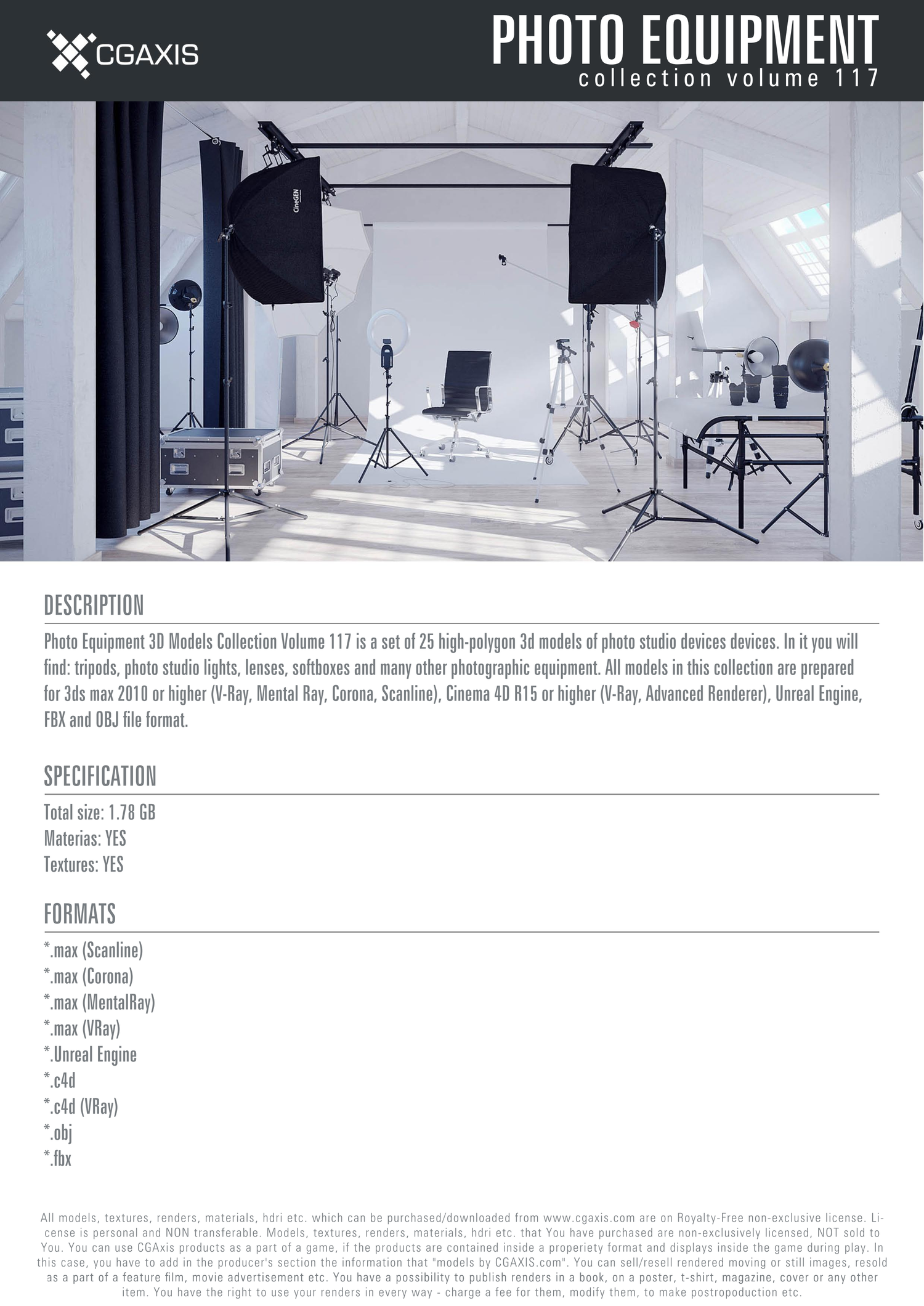 CGAXIS

PHOTO EQUIPMENT
collection volume 117

CineGEN

DESCRIPTION

Photo Equipment 3D Models Collection Volume 117 is a set of 25 high-polygon 3d models of photo studio devices devices. In it you will find: tripods, photo studio lights, lenses, softboxes and many other photographic equipment. All models in this collection are prepared for 3ds max 2010 or higher (V-Ray, Mental Ray, Corona, Scanline), Cinema 4D R15 or higher (V-Ray, Advanced Renderer), Unreal Engine, FBX and OBJ file format.

SPECIFICATION

Total size: 1.78 GB
Materias: YES
Textures: YES

FORMATS

*.max (Scanline)
*.max (Corona)
*.max (MentalRay)
*.max (VRay)
*.Unreal Engine
*.c4d
*.c4d (VRay)
*.obj
*.fbx

All models, textures, renders, materials, hdri etc. which can be purchased/downloaded from www.cgaxis.com are on Royalty-Free non-exclusive license. License is personal and NON transferable. Models, textures, renders, materials, hdri etc. that You have purchased are non-exclusively licensed, NOT sold to You. You can use CGAxis products as a part of a game, if the products are contained inside a properiety format and displays inside the game during play. In this case, you have to add in the producer's section the information that "models by CGAXIS.com". You can sell/resell rendered moving or still images, resold as a part of a feature film, movie advertisement etc. You have a possibility to publish renders in a book, on a poster, t-shirt, magazine, cover or any other item. You have the right to use your renders in every way - charge a fee for them, modify them, to make postropoduction etc.